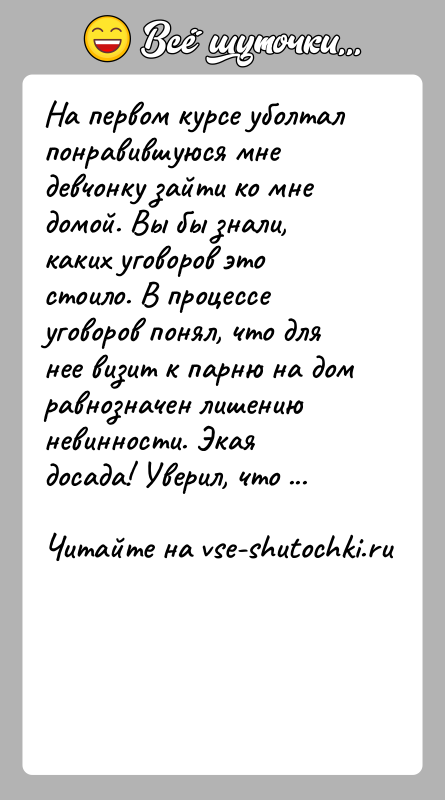 Всё шуточки...

На первом курсе уболтал понравившуюся мне девчонку зайти ко мне домой. Вы бы знали, каких уговоров это стоило. В процессе уговоров понял, что для нее визит к парню на дом равнозначен лишению невинности. Экая досада! Уверил, что ...

Читайте на vse-shutochki.ru